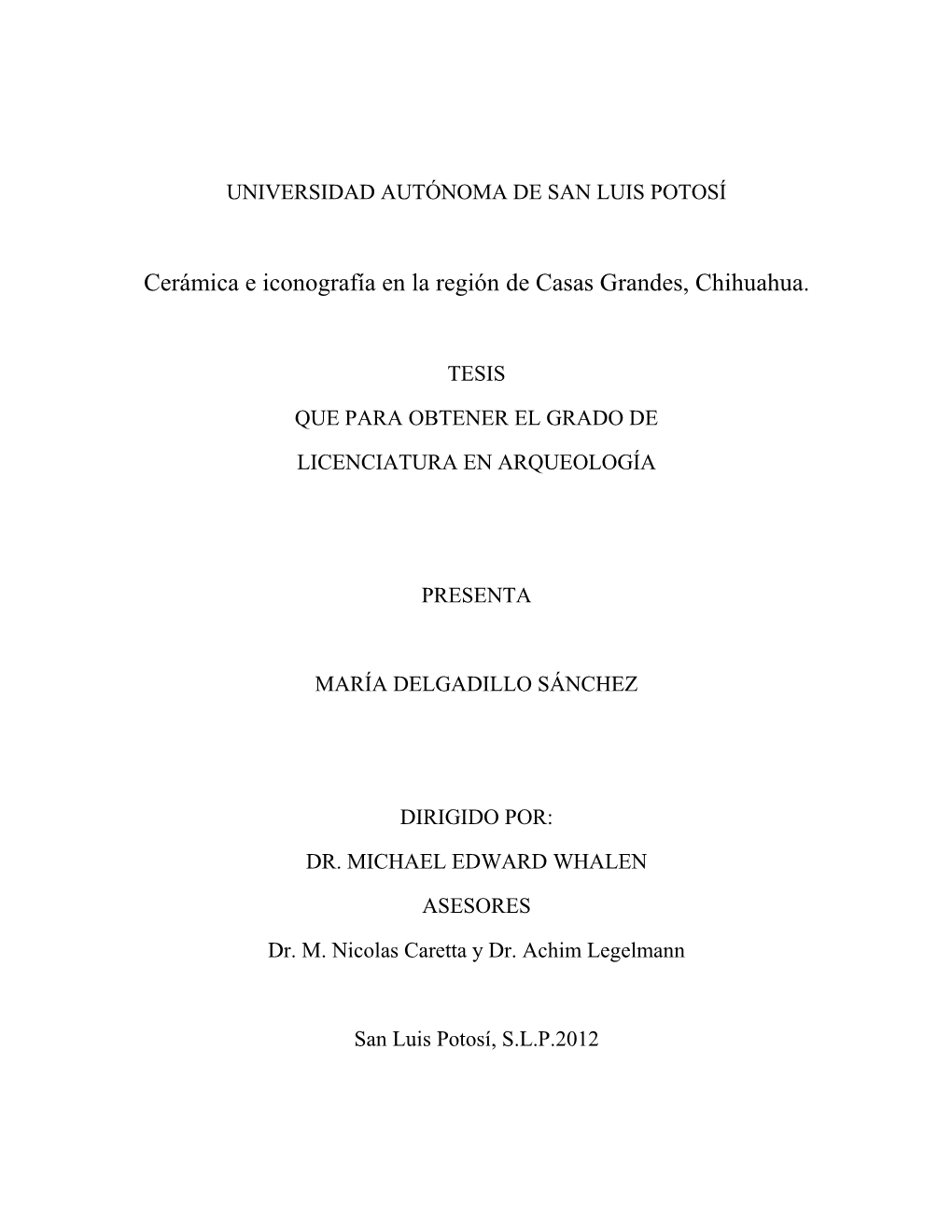 UNIVERSIDAD AUTÓNOMA DE SAN LUIS POTOSÍ

Cerámica e iconografía en la región de Casas Grandes, Chihuahua.

TESIS

QUE PARA OBTENER EL GRADO DE

LICENCIATURA EN ARQUEOLOGÍA

PRESENTA

MARÍA DELGADILLO SÁNCHEZ

DIRIGIDO POR:

DR. MICHAEL EDWARD WHALEN

ASESORES

Dr. M. Nicolas Caretta y Dr. Achim Legelmann

San Luis Potosí, S.L.P.2012